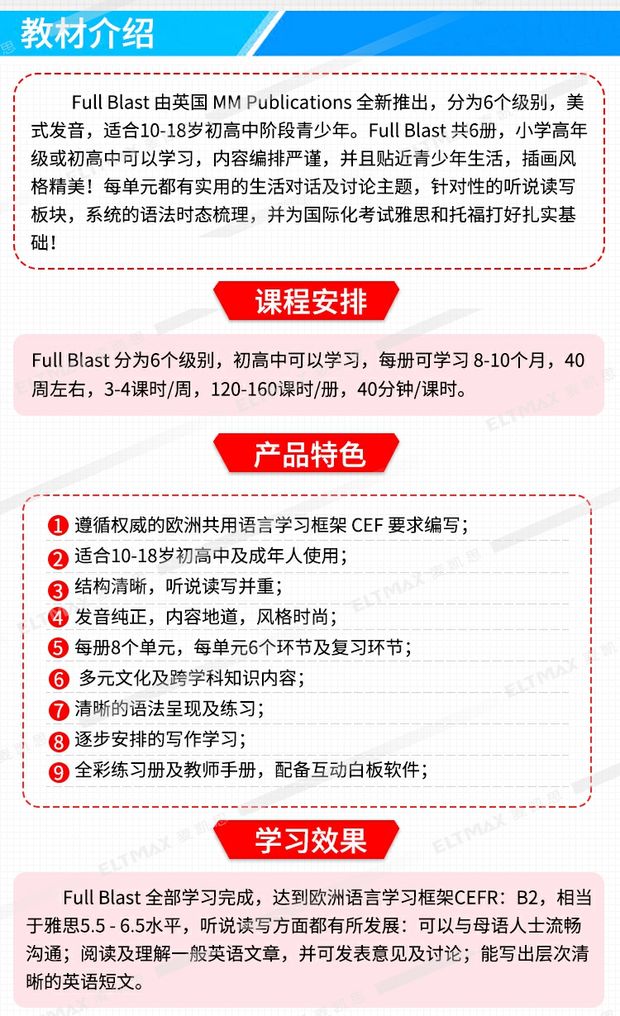 教材介绍

Full Blast 由英国 MM Publications 全新推出，分为6个级别，美式发音，适合10-18岁初高中阶段青少年。Full Blast 共6册，小学高年级或初高中可以学习，内容编排严谨，并且贴近青少年生活，插画风格精美！每单元都有实用的生活对话及讨论主题，针对性的听说读写板块，系统的语法时态梳理，并为国际化考试雅思和托福打好扎实基础！

课程安排

Full Blast 分为6个级别，初高中可以学习，每册可学习 8-10个月，40周左右，3-4课时/周，120-160课时/册，40分钟/课时。

产品特色

1 遵循权威的欧洲共用语言学习框架 CEF 要求编写；
2 适合10-18岁初高中及成年人使用；
3 结构清晰，听说读写并重；
4 发音纯正，内容地道，风格时尚；
5 每册8个单元，每单元6个环节及复习环节；
6 多元文化及跨学科知识内容；
7 清晰的语法呈现及练习；
8 逐步安排的写作学习；
9 全彩练习册及教师手册，配备互动白板软件；

学习效果

Full Blast 全部学习完成，达到欧洲语言学习框架CEFR：B2，相当于雅思5.5 - 6.5水平，听说读写方面都有所发展：可以与母语人士流畅沟通；阅读及理解一般英语文章，并可发表意见及讨论；能写出层次清晰的英语短文。

ELTMAX